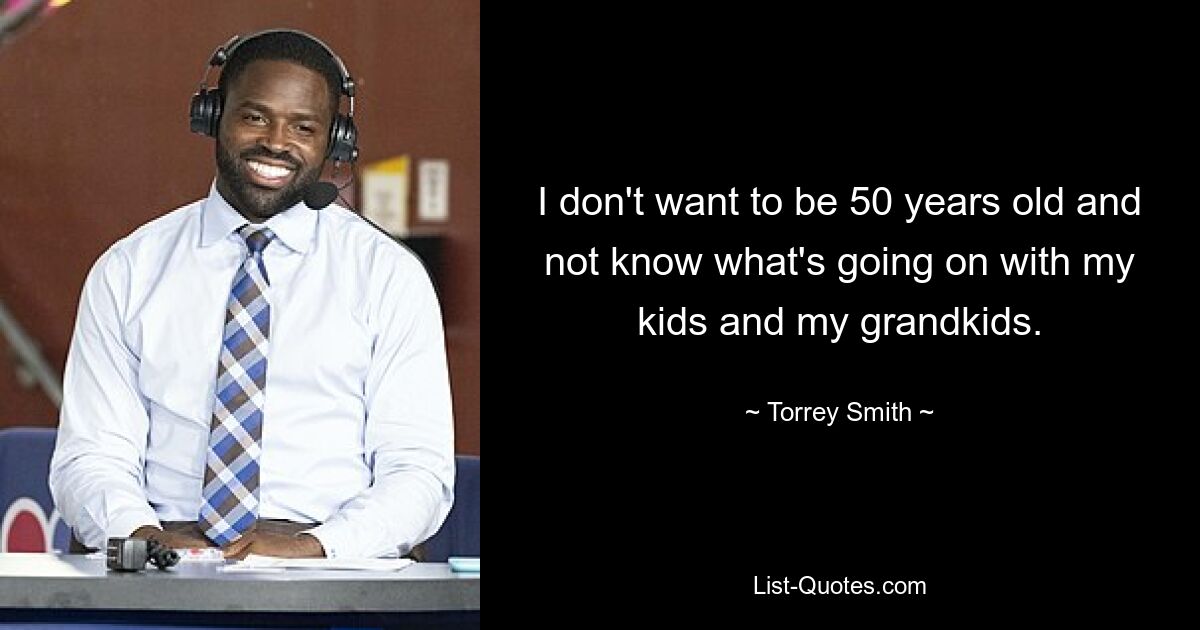 I don't want to be 50 years old and not know what's going on with my kids and my grandkids.

~ Torrey Smith ~

List-Quotes.com